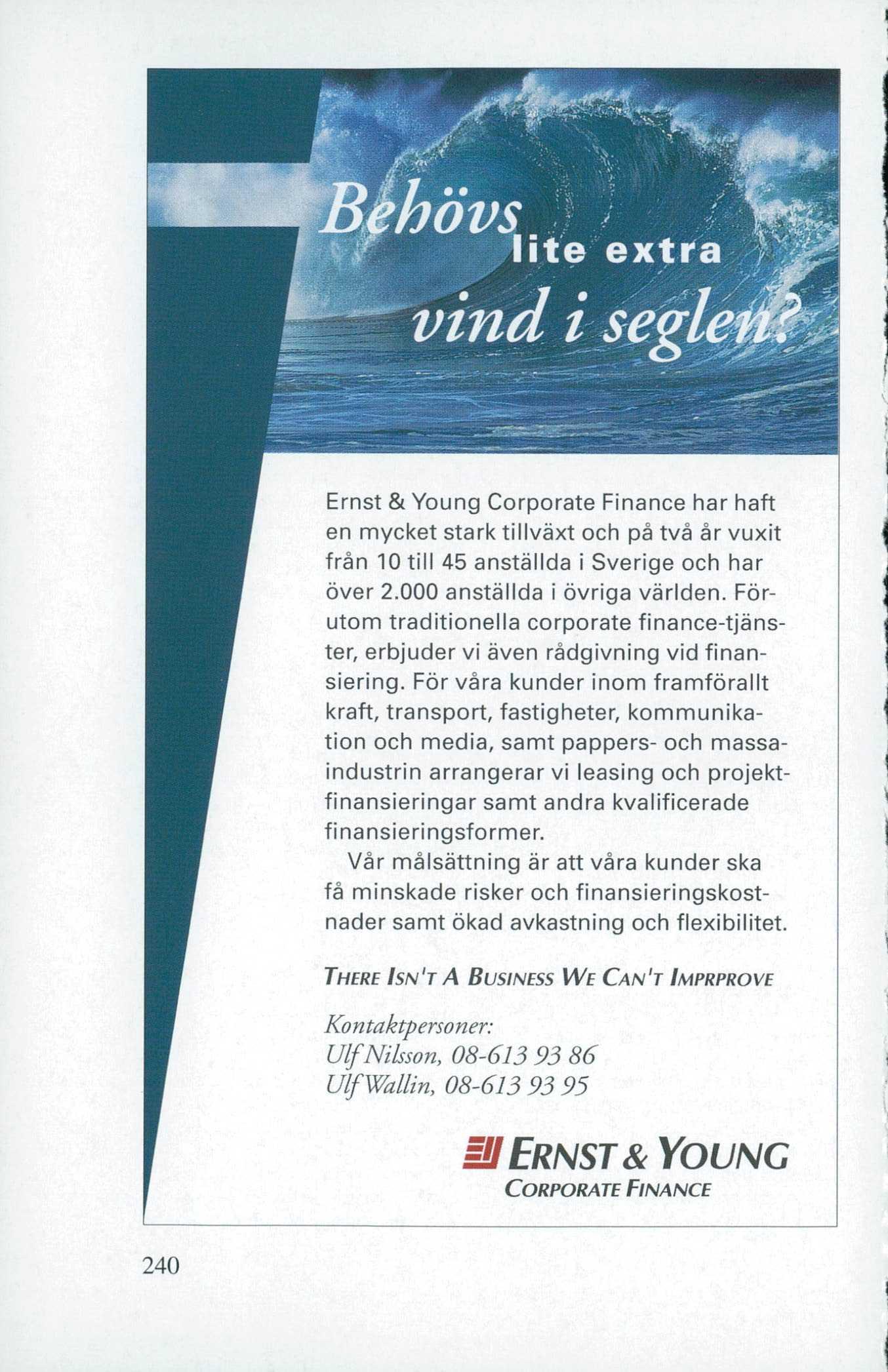 Behövs lite extra vind i seglen?

Ernst & Young Corporate Finance har haft en mycket stark tillväxt och på två år vuxit från 10 till 45 anställda i Sverige och har över 2.000 anställda i övriga världen. Förutom traditionella corporate finance-tjänster, erbjuder vi även rådgivning vid finansiering. För våra kunder inom framförallt kraft, transport, fastigheter, kommunikation och media, samt pappers- och massaindustrin arrangerar vi leasing och projektfinansieringar samt andra kvalificerade finansieringsformer.

Vår målsättning är att våra kunder ska få minskade risker och finansieringskostnader samt ökad avkastning och flexibilitet.

THERE ISN'T A BUSINESS WE CAN'T IMPRPROVE

Kontaktpersoner:
Ulf Nilsson, 08-613 93 86
Ulf Wallin, 08-613 93 95

ERNST & YOUNG
CORPORATE FINANCE

240